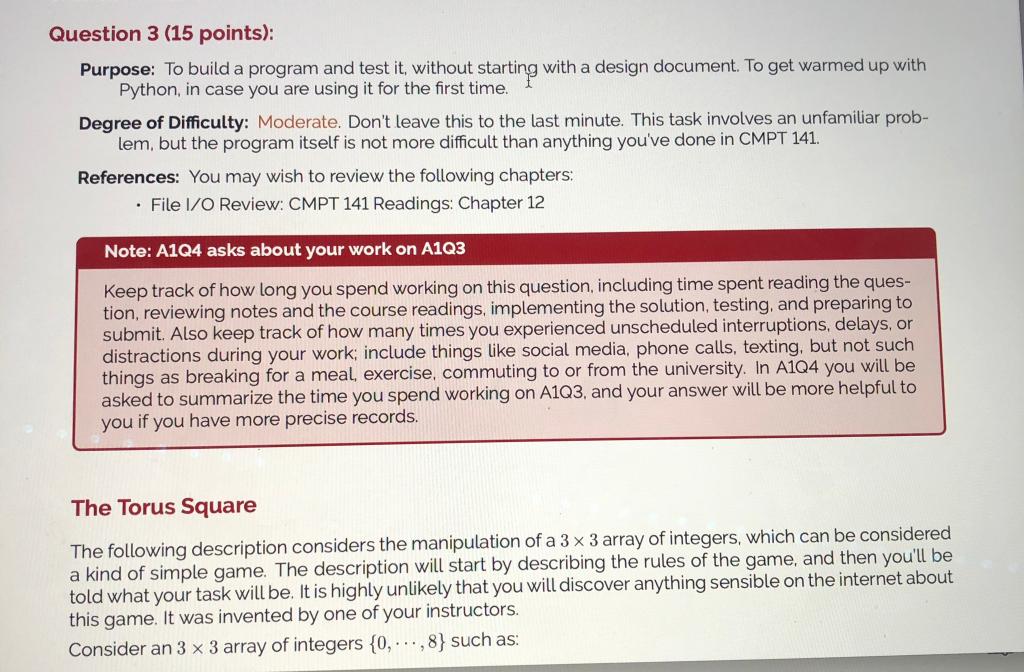 Question 3 (15 points):

Purpose: To build a program and test it, without starting with a design document. To get warmed up with Python, in case you are using it for the first time.

Degree of Difficulty: Moderate. Don't leave this to the last minute. This task involves an unfamiliar problem, but the program itself is not more difficult than anything you've done in CMPT 141.

References: You may wish to review the following chapters:

• File I/O Review: CMPT 141 Readings: Chapter 12

Note: A1Q4 asks about your work on A1Q3

Keep track of how long you spend working on this question, including time spent reading the question, reviewing notes and the course readings, implementing the solution, testing, and preparing to submit. Also keep track of how many times you experienced unscheduled interruptions, delays, or distractions during your work; include things like social media, phone calls, texting, but not such things as breaking for a meal, exercise, commuting to or from the university. In A1Q4 you will be asked to summarize the time you spend working on A1Q3, and your answer will be more helpful to you if you have more precise records.

The Torus Square

The following description considers the manipulation of a $3 \times 3$ array of integers, which can be considered a kind of simple game. The description will start by describing the rules of the game, and then you'll be told what your task will be. It is highly unlikely that you will discover anything sensible on the internet about this game. It was invented by one of your instructors.

Consider an $3 \times 3$ array of integers $\{0, \cdots, 8\}$ such as: